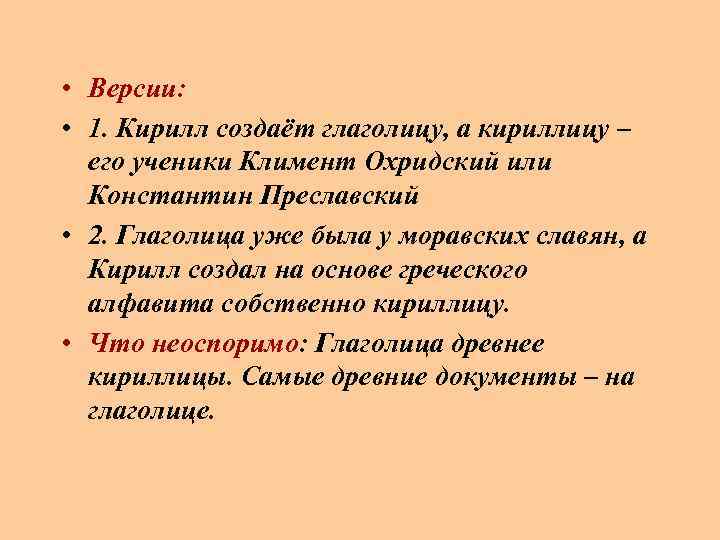 • Версии:
• 1. Кирилл создаёт глаголицу, а кириллицу – его ученики Климент Охридский или Константин Преславский
• 2. Глаголица уже была у моравских славян, а Кирилл создал на основе греческого алфавита собственно кириллицу.
• Что неоспоримо: Глаголица древнее кириллицы. Самые древние документы – на глаголице.